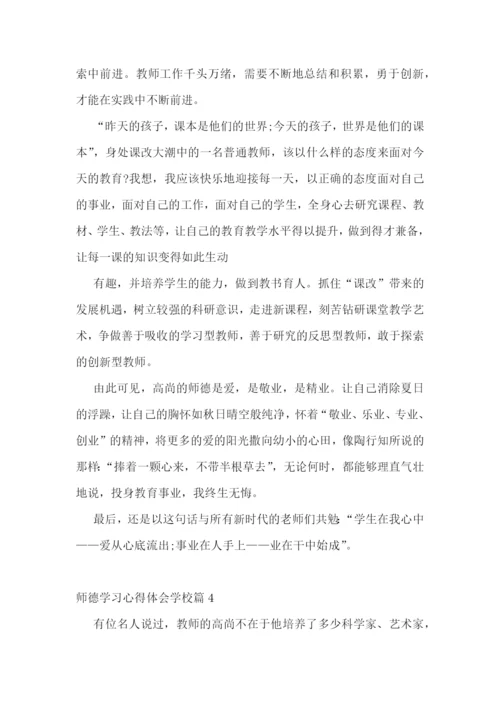 索中前进。教师工作千头万绪，需要不断地总结和积累，勇于创新，才能在实践中不断前进。

“昨天的孩子，课本是他们的世界;今天的孩子，世界是他们的课本”，身处课改大潮中的一名普通教师，该以什么样的态度来面对今天的教育?我想，我应该快乐地迎接每一天，以正确的态度面对自己的事业，面对自己的工作，面对自己的学生，全身心去研究课程、教材、学生、教法等，让自己的教育教学水平得以提升，做到得才兼备，让每一课的知识变得如此生动

有趣，并培养学生的能力，做到教书育人。抓住“课改”带来的发展机遇，树立较强的科研意识，走进新课程，刻苦钻研课堂教学艺术，争做善于吸收的学习型教师，善于研究的反思型教师，敢于探索的创新型教师。

由此可见，高尚的师德是爱，是敬业，是精业。让自己消除夏日的浮躁，让自己的胸怀如秋日晴空般纯净，怀着“敬业、乐业、专业、创业”的精神，将更多的爱的阳光撒向幼小的心田，像陶行知所说的那样:“捧着一颗心来，不带半根草去”，无论何时，都能够理直气壮地说，投身教育事业，我终生无悔。

最后，还是以这句话与所有新时代的老师们共勉“学生在我心中——爱从心底流出;事业在人手上——业在干中始成”。

师德学习心得体会学校篇 4

有位名人说过，教师的高尚不在于他培养了多少科学家、艺术家，